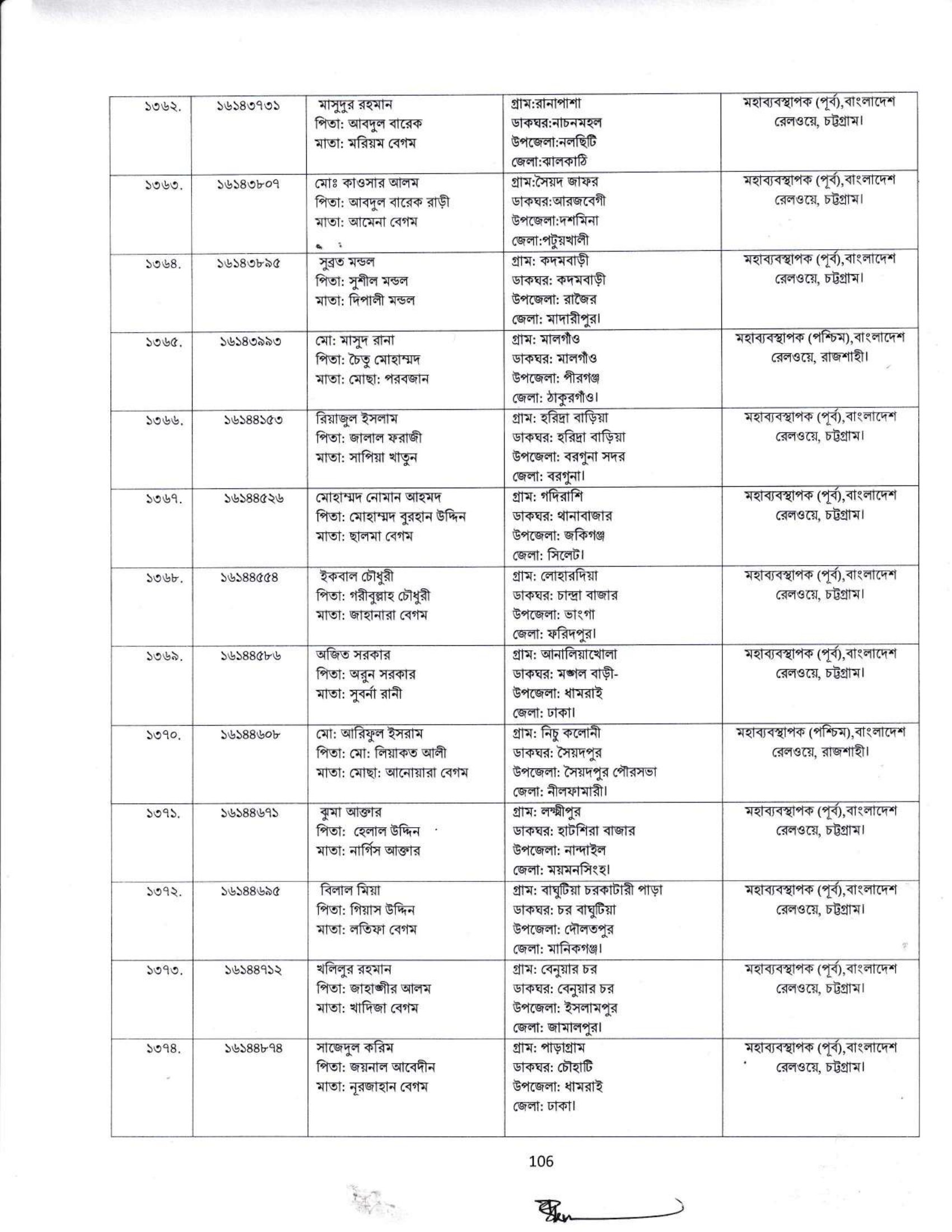 | ১৩৬২. | ১৬১৪৩৭৩১ | মাসুদুর রহমান পিতা: আবদুল বারেক মাতা: মরিয়ম বেগম | গ্রাম:রানাপাশা ডাকঘর:নাচনমহল উপজেলা:নলছিটি জেলা:ঝালকাঠি | মহাব্যবস্থাপক (পূর্ব),বাংলাদেশ রেলওয়ে, চট্টগ্রাম। |
|---|---|---|---|---|
| ১৩৬৩. | ১৬১৪৩৮০৭ | মোঃ কাওসার আলম পিতা: আবদুল বারেক রাড়ী মাতা: আমেনা বেগম | গ্রাম:সৈয়দ জাফর ডাকঘর:আরজবেগী উপজেলা:দশমিনা জেলা:পটুয়খালী | মহাব্যবস্থাপক (পূর্ব),বাংলাদেশ রেলওয়ে, চট্টগ্রাম। |
| ১৩৬৪. | ১৬১৪৩৮৯৫ | সুব্রত মন্ডল পিতা: সুশীল মন্ডল মাতা: দিপালী মন্ডল | গ্রাম: কদমবাড়ী ডাকঘর: কদমবাড়ী উপজেলা: রাজৈর জেলা: মাদারীপুর। | মহাব্যবস্থাপক (পূর্ব),বাংলাদেশ রেলওয়ে, চট্টগ্রাম। |
| ১৩৬৫. | ১৬১৪৩৯৯৩ | মো: মাসুদ রানা পিতা: চৈতু মোহাম্মদ মাতা: মোছা: পরবজান | গ্রাম: মালগাঁও ডাকঘর: মালগাঁও উপজেলা: পীরগঞ্জ জেলা: ঠাকুরগাঁও। | মহাব্যবস্থাপক (পশ্চিম),বাংলাদেশ রেলওয়ে, রাজশাহী। |
| ১৩৬৬. | ১৬১৪৪১৫৩ | রিয়াজুল ইসলাম পিতা: জালাল ফরাজী মাতা: সাপিয়া খাতুন | গ্রাম: হরিদ্রা বাড়িয়া ডাকঘর: হরিদ্রা বাড়িয়া উপজেলা: বরগুনা সদর জেলা: বরগুনা। | মহাব্যবস্থাপক (পূর্ব),বাংলাদেশ রেলওয়ে, চট্টগ্রাম। |
| ১৩৬৭. | ১৬১৪৪৫২৬ | মোহাম্মদ নোমান আহমদ পিতা: মোহাম্মদ বুরহান উদ্দিন মাতা: ছালমা বেগম | গ্রাম: গদিরাশি ডাকঘর: থানাবাজার উপজেলা: জকিগঞ্জ জেলা: সিলেট। | মহাব্যবস্থাপক (পূর্ব),বাংলাদেশ রেলওয়ে, চট্টগ্রাম। |
| ১৩৬৮. | ১৬১৪৪৫৫৪ | ইকবাল চৌধুরী পিতা: গরীবুল্লাহ চৌধুরী মাতা: জাহানারা বেগম | গ্রাম: লোহারদিয়া ডাকঘর: চান্দ্রা বাজার উপজেলা: ভাংগা জেলা: ফরিদপুর। | মহাব্যবস্থাপক (পূর্ব),বাংলাদেশ রেলওয়ে, চট্টগ্রাম। |
| ১৩৬৯. | ১৬১৪৪৫৮৬ | অজিত সরকার পিতা: অরুন সরকার মাতা: সুবর্না রানী | গ্রাম: আনালিয়াখোলা ডাকঘর: মঙ্গল বাড়ী- উপজেলা: ধামরাই জেলা: ঢাকা। | মহাব্যবস্থাপক (পূর্ব),বাংলাদেশ রেলওয়ে, চট্টগ্রাম। |
| ১৩৭০. | ১৬১৪৪৬০৮ | মো: আরিফুল ইসরাম পিতা: মো: লিয়াকত আলী মাতা: মোছা: আনোয়ারা বেগম | গ্রাম: নিচু কলোনী ডাকঘর: সৈয়দপুর উপজেলা: সৈয়দপুর পৌরসভা জেলা: নীলফামারী। | মহাব্যবস্থাপক (পশ্চিম),বাংলাদেশ রেলওয়ে, রাজশাহী। |
| ১৩৭১. | ১৬১৪৪৬৭১ | ঝুমা আক্তার পিতা: হেলাল উদ্দিন মাতা: নার্গিস আক্তার | গ্রাম: লক্ষ্মীপুর ডাকঘর: হাটশিরা বাজার উপজেলা: নান্দাইল জেলা: ময়মনসিংহ। | মহাব্যবস্থাপক (পূর্ব),বাংলাদেশ রেলওয়ে, চট্টগ্রাম। |
| ১৩৭২. | ১৬১৪৪৬৯৫ | বিলাল মিয়া পিতা: গিয়াস উদ্দিন মাতা: লতিফা বেগম | গ্রাম: বাঘুটিয়া চরকাটারী পাড়া ডাকঘর: চর বাঘুটিয়া উপজেলা: দৌলতপুর জেলা: মানিকগঞ্জ। | মহাব্যবস্থাপক (পূর্ব),বাংলাদেশ রেলওয়ে, চট্টগ্রাম। |
| ১৩৭৩. | ১৬১৪৪৭১২ | খলিলুর রহমান পিতা: জাহাঙ্গীর আলম মাতা: খাদিজা বেগম | গ্রাম: বেনুয়ার চর ডাকঘর: বেনুয়ার চর উপজেলা: ইসলামপুর জেলা: জামালপুর। | মহাব্যবস্থাপক (পূর্ব),বাংলাদেশ রেলওয়ে, চট্টগ্রাম। |
| ১৩৭৪. | ১৬১৪৪৮৭৪ | সাজেদুল করিম পিতা: জয়নাল আবেদীন মাতা: নূরজাহান বেগম | গ্রাম: পাড়াগ্রাম ডাকঘর: চৌহাটি উপজেলা: ধামরাই জেলা: ঢাকা। | মহাব্যবস্থাপক (পূর্ব),বাংলাদেশ রেলওয়ে, চট্টগ্রাম। |

106